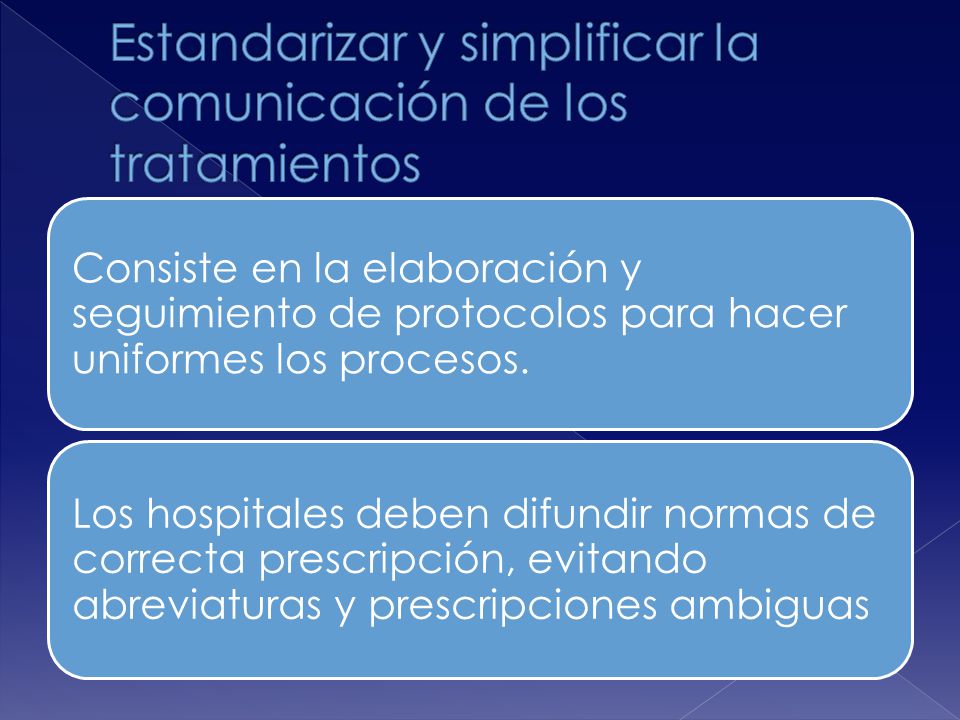 Estandarizar y simplificar la comunicación de los tratamientos

Consiste en la elaboración y seguimiento de protocolos para hacer uniformes los procesos.

Los hospitales deben difundir normas de correcta prescripción, evitando abreviaturas y prescripciones ambiguas